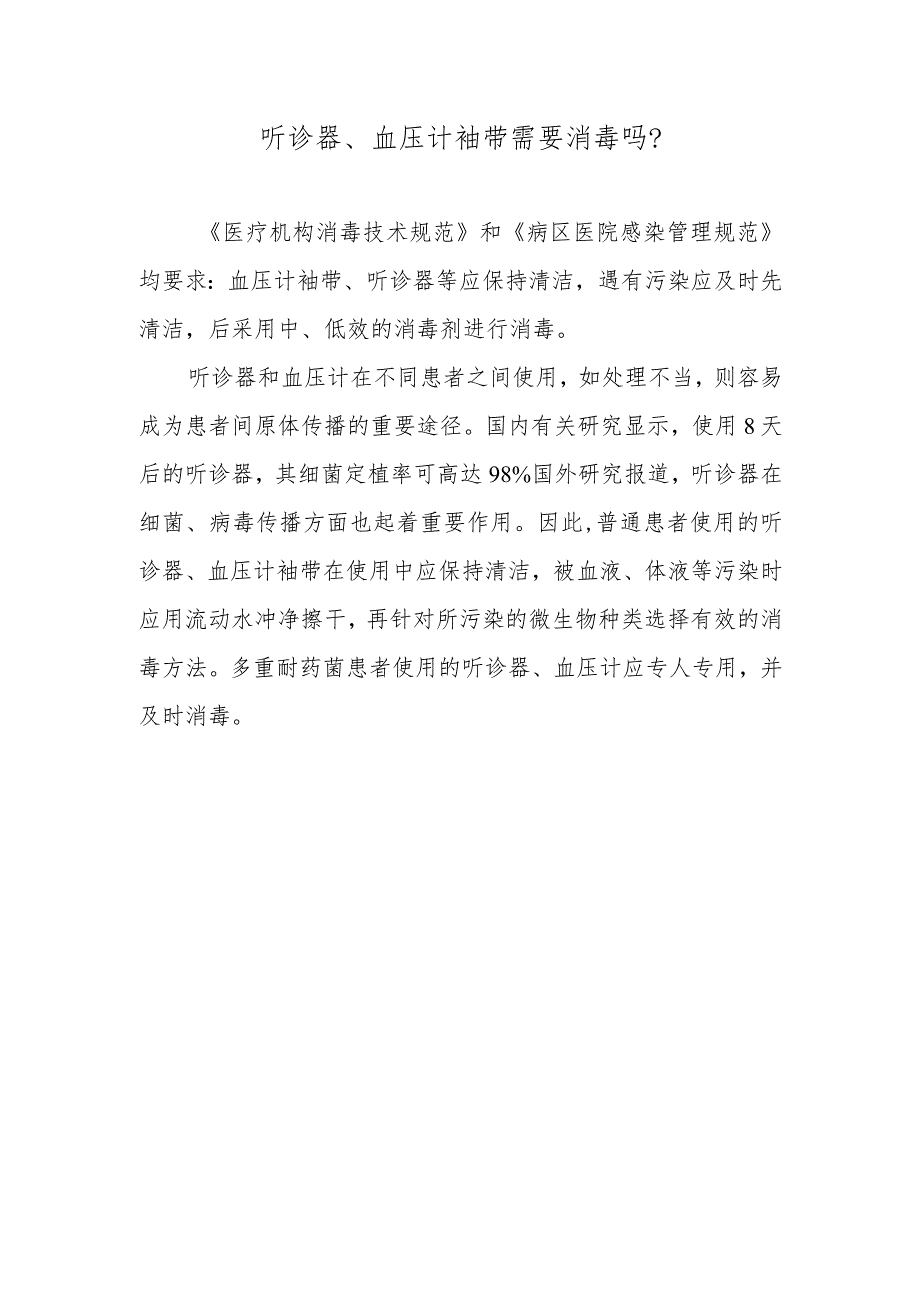 听诊器、血压计袖带需要消毒吗?

《医疗机构消毒技术规范》和《病区医院感染管理规范》均要求：血压计袖带、听诊器等应保持清洁，遇有污染应及时先清洁，后采用中、低效的消毒剂进行消毒。

听诊器和血压计在不同患者之间使用，如处理不当，则容易成为患者间原体传播的重要途径。国内有关研究显示，使用8天后的听诊器，其细菌定植率可高达98%国外研究报道，听诊器在细菌、病毒传播方面也起着重要作用。因此,普通患者使用的听诊器、血压计袖带在使用中应保持清洁，被血液、体液等污染时应用流动水冲净擦干，再针对所污染的微生物种类选择有效的消毒方法。多重耐药菌患者使用的听诊器、血压计应专人专用，并及时消毒。